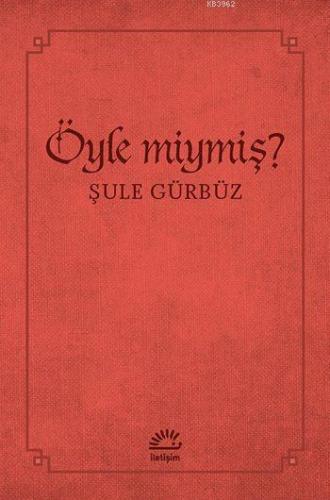 KB3962

Öyle miymiş?

ŞULE GÜRBÜZ

iletişim